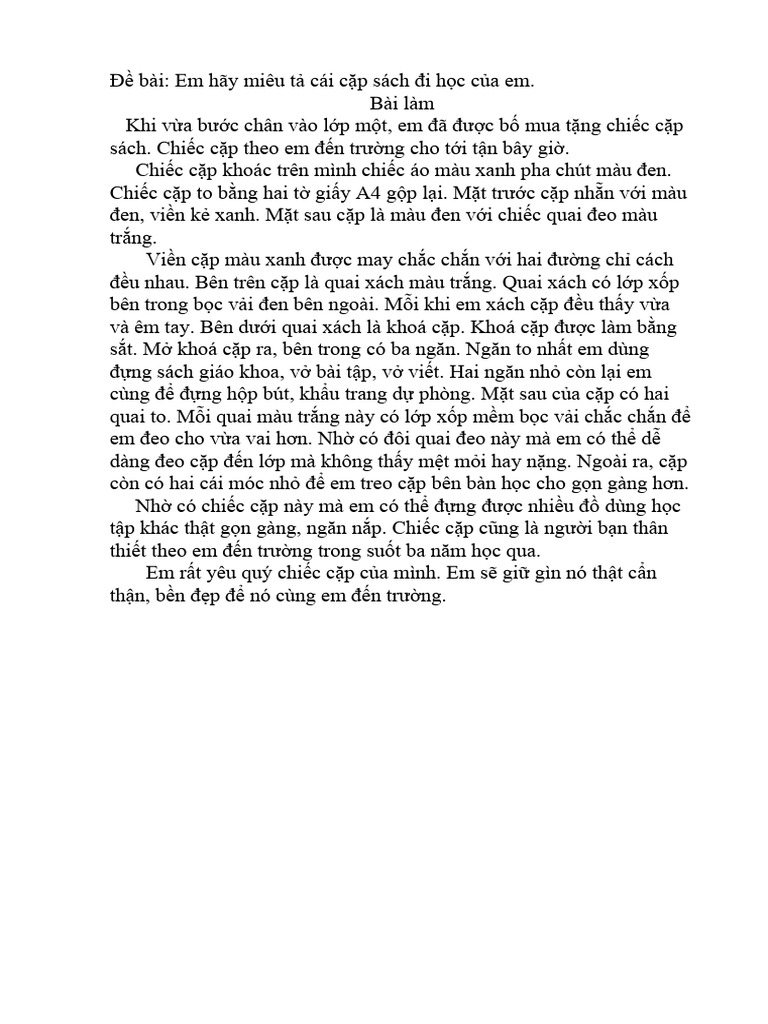 Đề bài: Em hãy miêu tả cái cặp sách đi học của em.

Bài làm

Khi vừa bước chân vào lớp một, em đã được bố mua tặng chiếc cặp sách. Chiếc cặp theo em đến trường cho tới tận bây giờ.

Chiếc cặp khoác trên mình chiếc áo màu xanh pha chút màu đen. Chiếc cặp to bằng hai tờ giấy A4 gộp lại. Mặt trước cặp nhẵn với màu đen, viền kẻ xanh. Mặt sau cặp là màu đen với chiếc quai đeo màu trắng.

Viền cặp màu xanh được may chắc chắn với hai đường chỉ cách đều nhau. Bên trên cặp là quai xách màu trắng. Quai xách có lớp xốp bên trong bọc vải đen bên ngoài. Mỗi khi em xách cặp đều thấy vừa và êm tay. Bên dưới quai xách là khoá cặp. Khoá cặp được làm bằng sắt. Mở khoá cặp ra, bên trong có ba ngăn. Ngăn to nhất em dùng đựng sách giáo khoa, vở bài tập, vở viết. Hai ngăn nhỏ còn lại em cùng để đựng hộp bút, khẩu trang dự phòng. Mặt sau của cặp có hai quai to. Mỗi quai màu trắng này có lớp xốp mềm bọc vải chắc chắn để em đeo cho vừa vai hơn. Nhờ có đôi quai đeo này mà em có thể dễ dàng đeo cặp đến lớp mà không thấy mệt mỏi hay nặng. Ngoài ra, cặp còn có hai cái móc nhỏ để em treo cặp bên bàn học cho gọn gàng hơn.

Nhờ có chiếc cặp này mà em có thể đựng được nhiều đồ dùng học tập khác thật gọn gàng, ngăn nắp. Chiếc cặp cũng là người bạn thân thiết theo em đến trường trong suốt ba năm học qua.

Em rất yêu quý chiếc cặp của mình. Em sẽ giữ gìn nó thật cẩn thận, bền đẹp để nó cùng em đến trường.